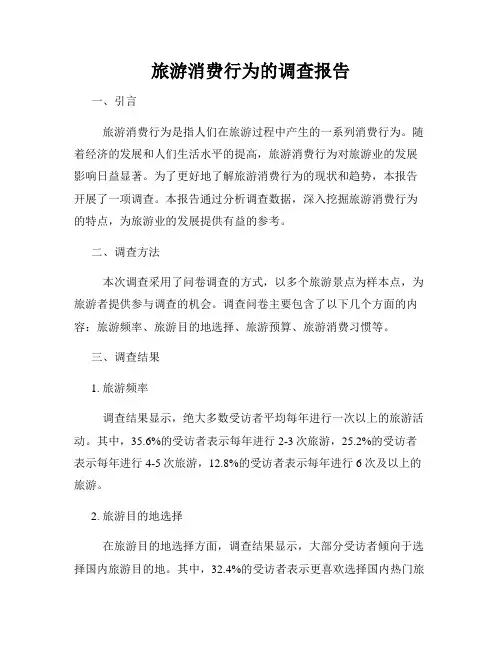 旅游消费行为的调查报告

一、引言

旅游消费行为是指人们在旅游过程中产生的一系列消费行为。随着经济的发展和人们生活水平的提高，旅游消费行为对旅游业的发展影响日益显著。为了更好地了解旅游消费行为的现状和趋势，本报告开展了一项调查。本报告通过分析调查数据，深入挖掘旅游消费行为的特点，为旅游业的发展提供有益的参考。

二、调查方法

本次调查采用了问卷调查的方式，以多个旅游景点为样本点，为旅游者提供参与调查的机会。调查问卷主要包含了以下几个方面的内容：旅游频率、旅游目的地选择、旅游预算、旅游消费习惯等。

三、调查结果

1. 旅游频率

调查结果显示，绝大多数受访者平均每年进行一次以上的旅游活动。其中，35.6%的受访者表示每年进行 2-3 次旅游，25.2%的受访者表示每年进行 4-5 次旅游，12.8%的受访者表示每年进行 6 次及以上的旅游。

2. 旅游目的地选择

在旅游目的地选择方面，调查结果显示，大部分受访者倾向于选择国内旅游目的地。其中，32.4%的受访者表示更喜欢选择国内热门旅